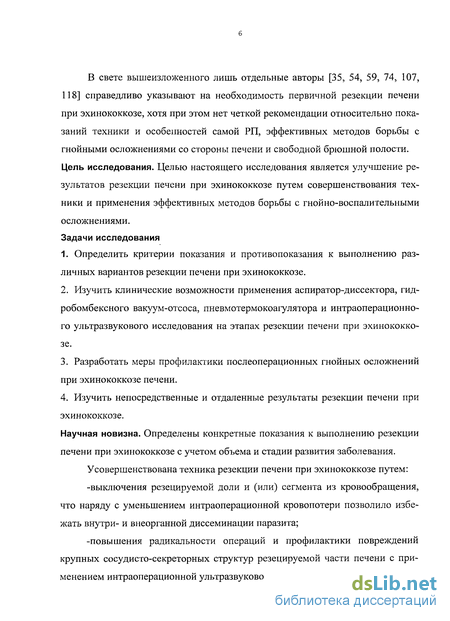 6

В свете вышеизложенного лишь отдельные авторы [35, 54, 59, 74, 107, 118] справедливо указывают на необходимость первичной резекции печени при эхинококкозе, хотя при этом нет четкой рекомендации относительно показаний техники и особенностей самой РП, эффективных методов борьбы с гнойными осложнениями со стороны печени и свободной брюшной полости.

Цель исследования. Целью настоящего исследования является улучшение результатов резекции печени при эхинококкозе путем совершенствования техники и применения эффективных методов борьбы с гнойно-воспалительными осложнениями.

Задачи исследования

1. Определить критерии показания и противопоказания к выполнению различных вариантов резекции печени при эхинококкозе.

2. Изучить клинические возможности применения аспиратор-диссектора, гидробомбексного вакуум-отсоса, пневмотермокоагулятора и интраоперационного ультразвукового исследования на этапах резекции печени при эхинококкозе.

3. Разработать меры профилактики послеоперационных гнойных осложнений при эхинококкозе печени.

4. Изучить непосредственные и отдаленные результаты резекции печени при эхинококкозе.

Научная новизна. Определены конкретные показания к выполнению резекции печени при эхинококкозе с учетом объема и стадии развития заболевания.

Усовершенствована техника резекции печени при эхинококкозе путем:

-выключения резецируемой доли и (или) сегмента из кровообращения, что наряду с уменьшением интраоперационной кровопотери позволило избежать внутри- и внеорганной диссеминации паразита;

-повышения радикальности операций и профилактики повреждений крупных сосудисто-секреторных структур резецируемой части печени с применением интраоперационной ультразвуково

dsLib.net
библиотека диссертаций